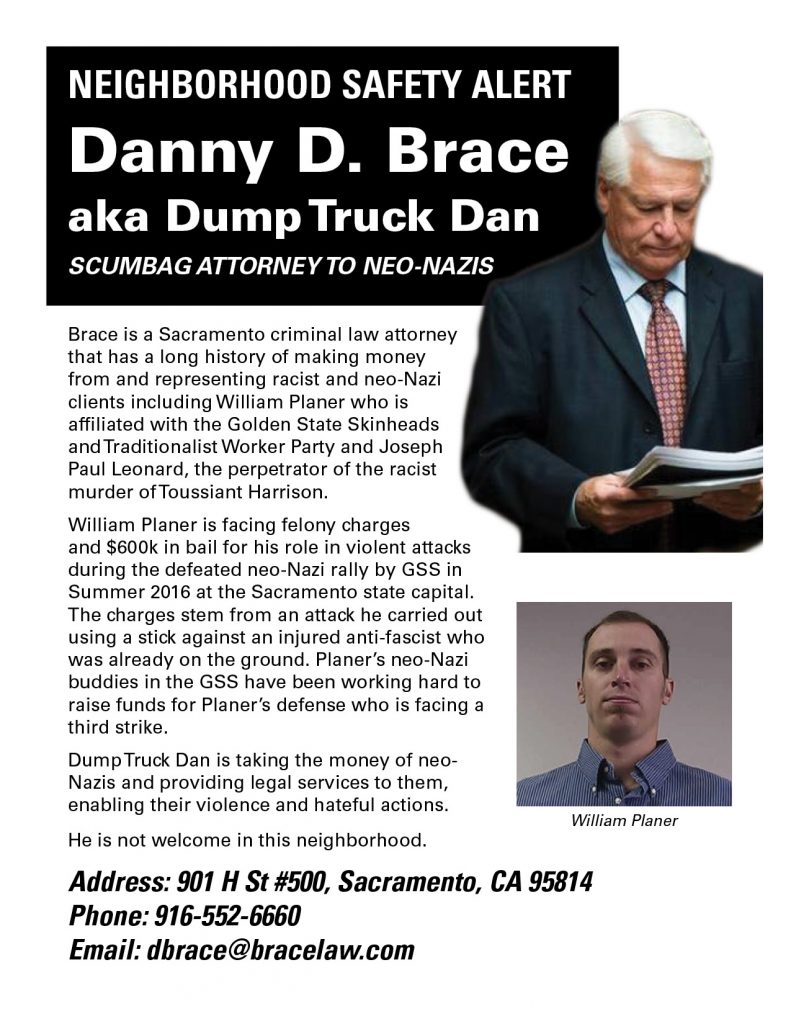 NEIGHBORHOOD SAFETY ALERT

Danny D. Brace

aka Dump Truck Dan

SCUMBAG ATTORNEY TO NEO-NAZIS

Brace is a Sacramento criminal law attorney that has a long history of making money from and representing racist and neo-Nazi clients including William Planer who is affiliated with the Golden State Skinheads and Traditionalist Worker Party and Joseph Paul Leonard, the perpetrator of the racist murder of Toussiant Harrison.

William Planer is facing felony charges and $600k in bail for his role in violent attacks during the defeated neo-Nazi rally by GSS in Summer 2016 at the Sacramento state capital. The charges stem from an attack he carried out using a stick against an injured anti-fascist who was already on the ground. Planer's neo-Nazi buddies in the GSS have been working hard to raise funds for Planer's defense who is facing a third strike.

Dump Truck Dan is taking the money of neo-Nazis and providing legal services to them, enabling their violence and hateful actions.

He is not welcome in this neighborhood.

William Planer

Address: 901 H St #500, Sacramento, CA 95814
Phone: 916-552-6660
Email: dbrace@bracelaw.com